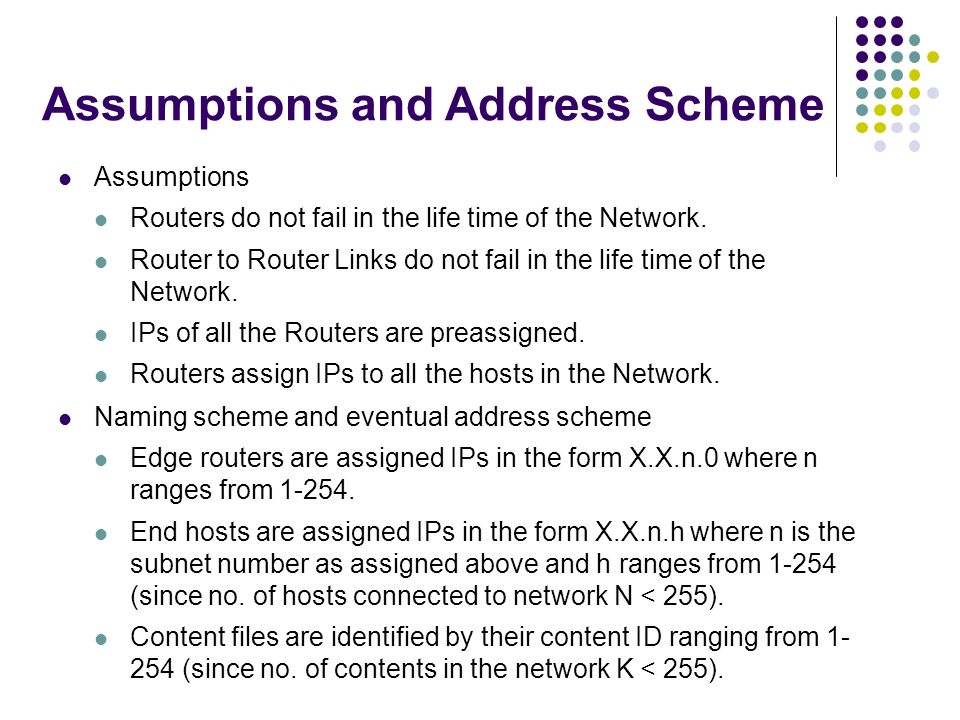 Assumptions and Address Scheme

Assumptions

Routers do not fail in the life time of the Network.

Router to Router Links do not fail in the life time of the Network.

IPs of all the Routers are preassigned.

Routers assign IPs to all the hosts in the Network.

Naming scheme and eventual address scheme

Edge routers are assigned IPs in the form X.X.n.0 where n ranges from 1-254.

End hosts are assigned IPs in the form X.X.n.h where n is the subnet number as assigned above and h ranges from 1-254 (since no. of hosts connected to network N < 255).

Content files are identified by their content ID ranging from 1-254 (since no. of contents in the network K < 255).